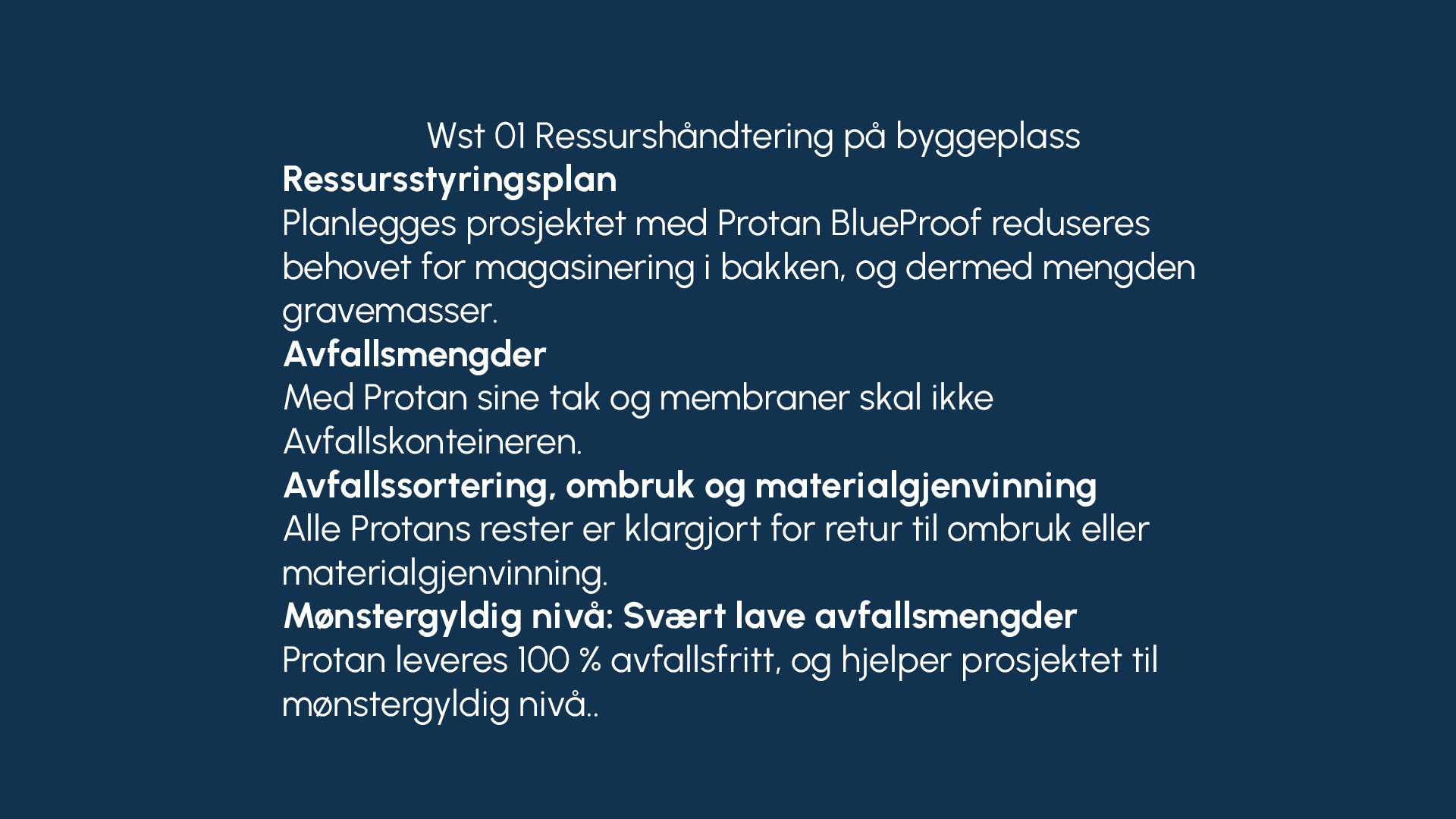 Wst 01 Ressurshåndtering på byggeplass

Ressursstyringsplan
Planlegges prosjektet med Protan BlueProof reduseres behovet for magasinering i bakken, og dermed mengden gravemasser.

Avfallsmengder
Med Protan sine tak og membraner skal ikke Avfallskonteineren.

Avfallssortering, ombruk og materialgjenvinning
Alle Protans rester er klargjort for retur til ombruk eller materialgjenvinning.

Mønstergyldig nivå: Svært lave avfallsmengder
Protan leveres 100 % avfallsfritt, og hjelper prosjektet til mønstergyldig nivå..